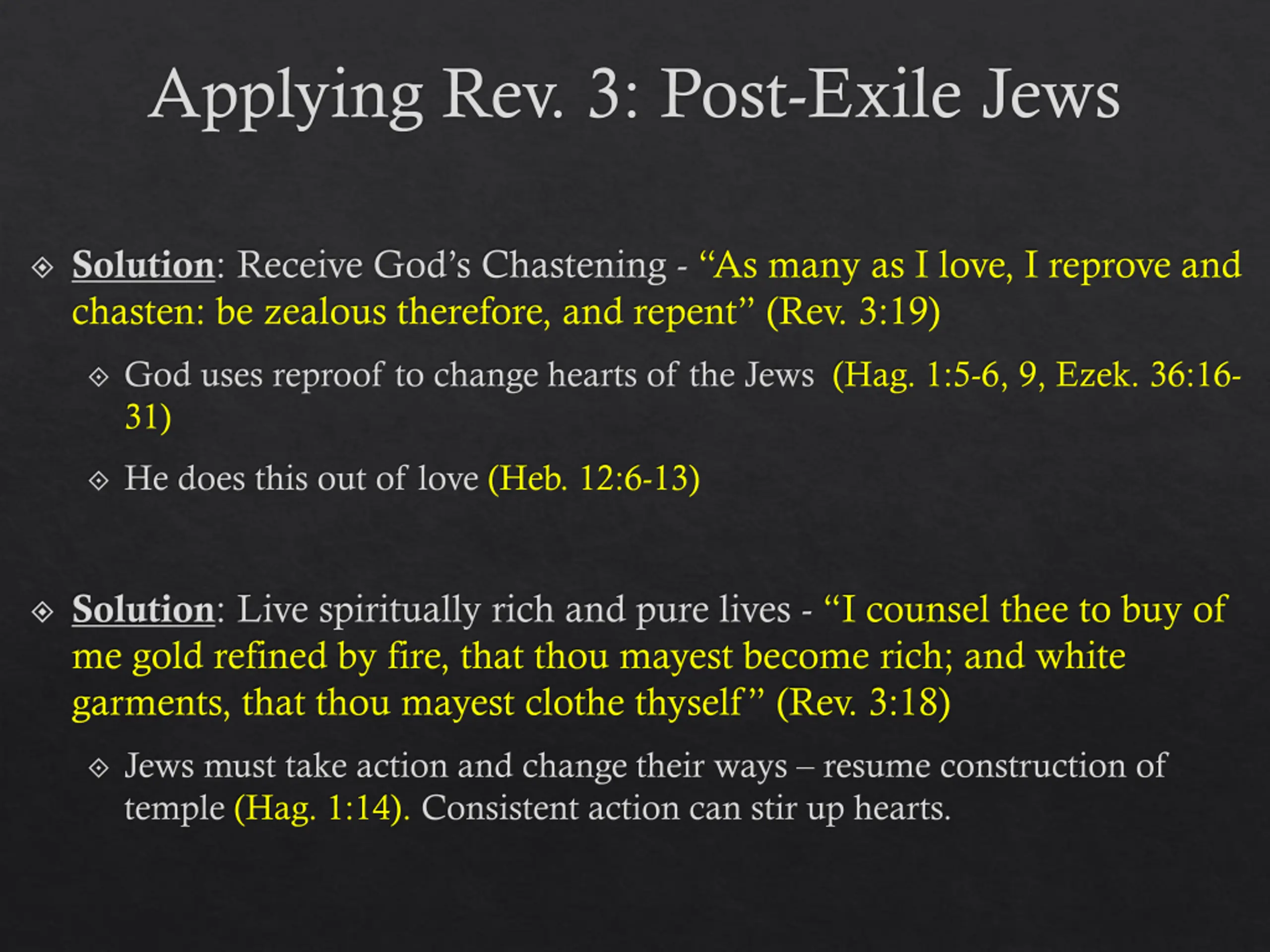 Applying Rev. 3: Post-Exile Jews

Solution: Receive God’s Chastening - “As many as I love, I reprove and chasten: be zealous therefore, and repent” (Rev. 3:19)

God uses reproof to change hearts of the Jews (Hag. 1:5-6, 9, Ezek. 36:16-31)

He does this out of love (Heb. 12:6-13)

Solution: Live spiritually rich and pure lives - “I counsel thee to buy of me gold refined by fire, that thou mayest become rich; and white garments, that thou mayest clothe thyself” (Rev. 3:18)

Jews must take action and change their ways – resume construction of temple (Hag. 1:14). Consistent action can stir up hearts.